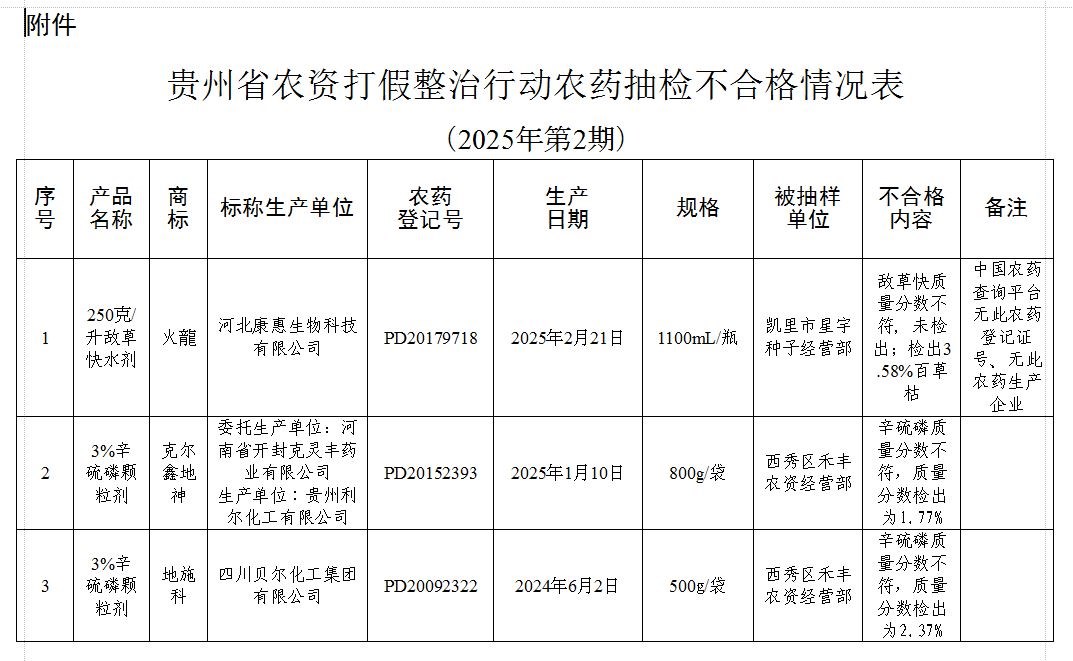 附件

贵州省农资打假整治行动农药抽检不合格情况表

（2025年第2期）

| 序号 | 产品名称 | 商标 | 标称生产单位 | 农药登记号 | 生产日期 | 规格 | 被抽样单位 | 不合格内容 | 备注 |
|---|---|---|---|---|---|---|---|---|---|
| 1 | 250克/升敌草快水剂 | 火龍 | 河北康惠生物科技有限公司 | PD20179718 | 2025年2月21日 | 1100mL/瓶 | 凯里市星宇种子经营部 | 敌草快质量分数不符，未检出；检出3.58%百草枯 | 中国农药查询平台无此农药登记证号、无此农药生产企业 |
| 2 | 3%辛硫磷颗粒剂 | 克尔鑫地神 | 委托生产单位：河南省开封克灵丰药业有限公司 生产单位：贵州利尔化工有限公司 | PD20152393 | 2025年1月10日 | 800g/袋 | 西秀区禾丰农资经营部 | 辛硫磷质量分数不符，质量分数检出为1.77% | |
| 3 | 3%辛硫磷颗粒剂 | 地施科 | 四川贝尔化工集团有限公司 | PD20092322 | 2024年6月2日 | 500g/袋 | 西秀区禾丰农资经营部 | 辛硫磷质量分数不符，质量分数检出为2.37% | |